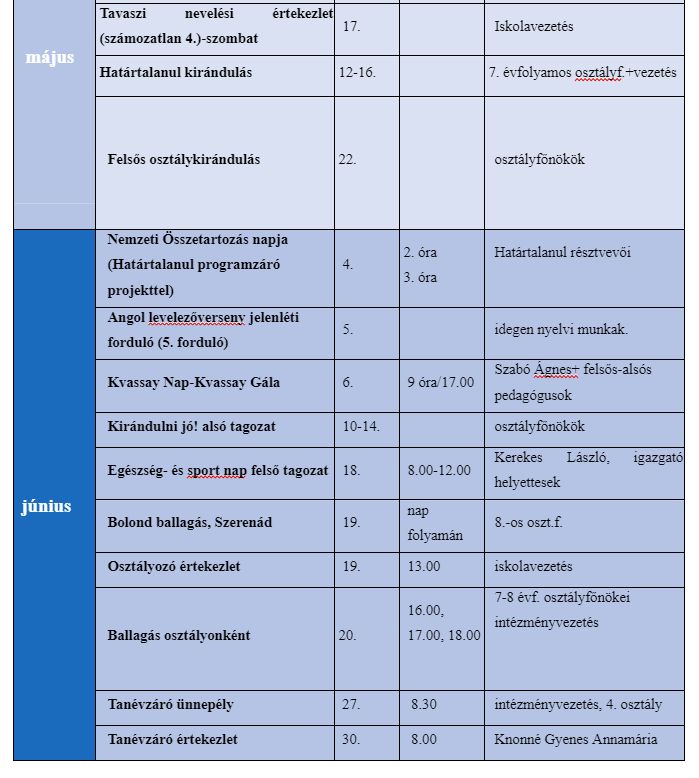 | | | | | |
|---|---|---|---|---|
| május | Tavaszi nevelési értekezlet (számozatlan 4.)-szombat | 17. | | Iskolavezetés |
| | Határtalanul kirándulás | 12-16. | | 7. évfolyamos osztályf.+vezetés |
| | Felsős osztálykirándulás | 22. | | osztályfőnökök |
| június | Nemzeti Összetartozás napja (Határtalanul programzáró projekttel) | 4. | 2. óra 3. óra | Határtalanul résztvevői |
| | Angol levelezőverseny jelenléti forduló (5. forduló) | 5. | | idegen nyelvi munkak. |
| | Kvassay Nap-Kvassay Gála | 6. | 9 óra/17.00 | Szabó Ágnes+ felsős-alsós pedagógusok |
| | Kirándulni jó! alsó tagozat | 10-14. | | osztályfőnökök |
| | Egészség- és sport nap felső tagozat | 18. | 8.00-12.00 | Kerekes László, igazgató helyettesek |
| | Bolond ballagás, Szerenád | 19. | nap folyamán | 8.-os oszt.f. |
| | Osztályozó értekezlet | 19. | 13.00 | iskolavezetés |
| | Ballagás osztályonként | 20. | 16.00, 17.00, 18.00 | 7-8 évf. osztályfőnökei intézményvezetés |
| | Tanévzáró ünnepély | 27. | 8.30 | intézményvezetés, 4. osztály |
| | Tanévzáró értekezlet | 30. | 8.00 | Knonné Gyenes Annamária |